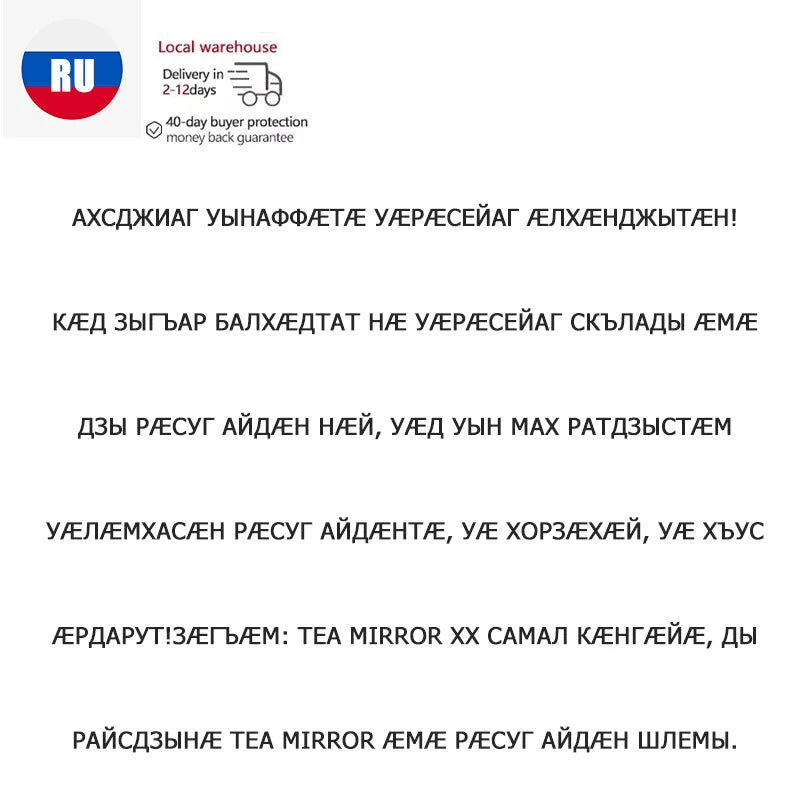 RU

Local warehouse

Delivery in 2-12days

40-day buyer protection money back guarantee

АХСДЖИАГ УЫНАФФÆТÆ УÆРÆСЕЙАГ ÆЛХÆНДЖЫТÆН!

КÆД ЗЫГЪАР БАЛХÆДТАТ НÆ УÆРÆСЕЙАГ СКЪЛАДЫ ÆМÆ

ДЗЫ РÆСУГ АЙДÆН НÆЙ, УÆД УЫН МАХ РАТДЗЫСТÆМ

УÆЛÆМХАСÆН РÆСУГ АЙДÆНТÆ, УÆ ХОРЗÆХÆЙ, УÆ ХЪУС

ÆРДАРУТ!ЗÆГЪÆМ: TEA MIRROR XX САМАЛ КÆНГÆЙÆ, ДЫ

РАЙСДЗЫНÆ TEA MIRROR ÆМÆ РÆСУГ АЙДÆН ШЛЕМЫ.